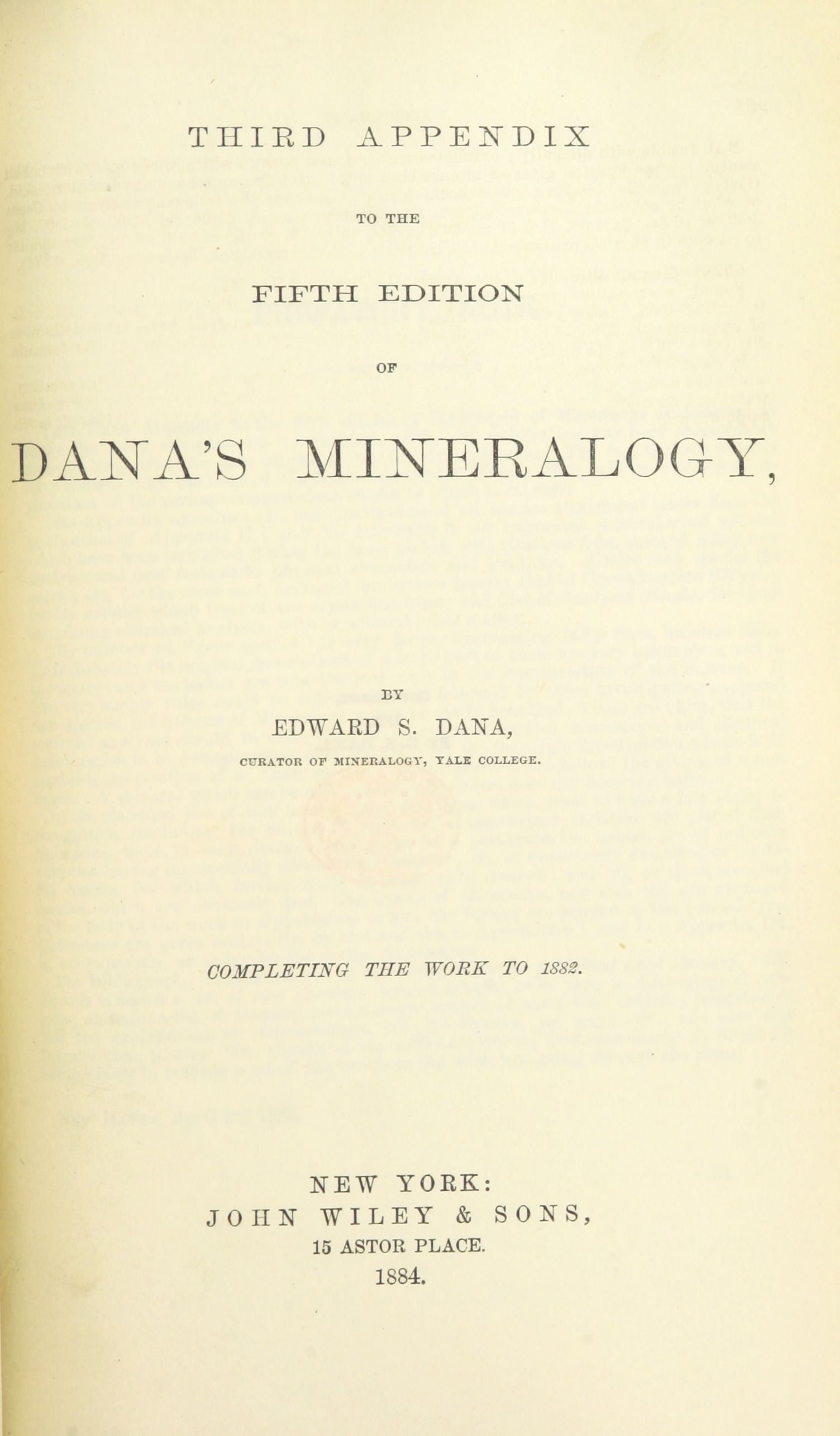 THIRD APPENDIX

TO THE

FIFTH EDITION

OF

DANA'S MINERALOGY,

BY

EDWARD S. DANA,

CURATOR OF MINERALOGY, YALE COLLEGE.

COMPLETING THE WORK TO 1882.

NEW YORK:
JOHN WILEY & SONS,
15 ASTOR PLACE.
1884.